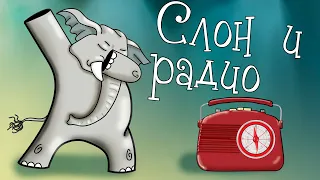 Слон и радио